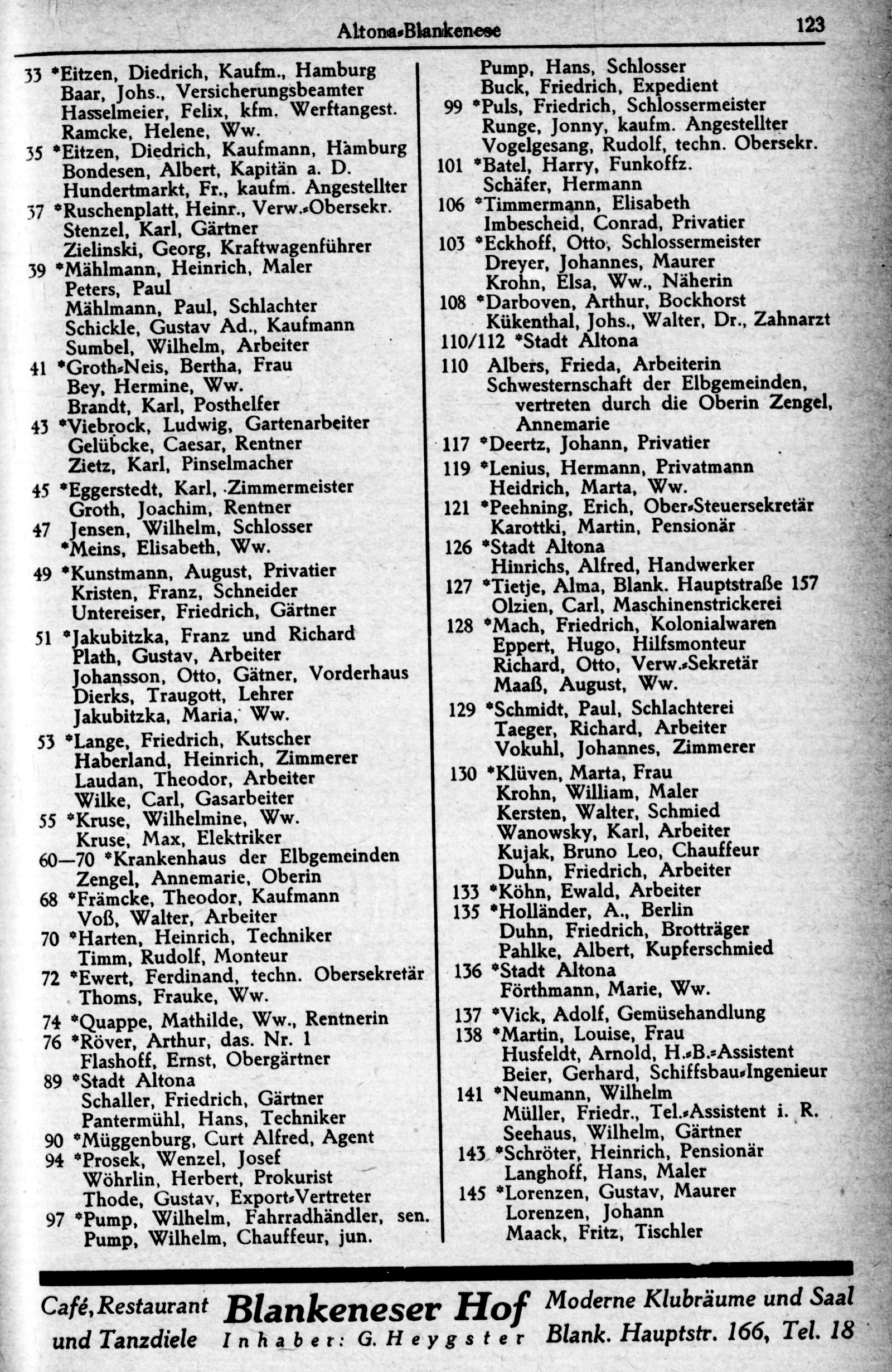 Altona-Blankenese 123

33 *Eitzen, Diedrich, Kaufm., Hamburg
Baar, Johs., Versicherungsbeamter
Hasselmeier, Felix, kfm. Werftangest.
Ramcke, Helene, Ww.
35 *Eitzen, Diedrich, Kaufmann, Hamburg
Bondesen, Albert, Kapitän a. D.
Hundertmarkt, Fr., kaufm. Angestellter
37 *Ruschenplatt, Heinr., Verw.-Obersekr.
Stenzel, Karl, Gärtner
Zielinski, Georg, Kraftwagenführer
39 *Mählmann, Heinrich, Maler
Peters, Paul
Mählmann, Paul, Schlachter
Schickle, Gustav Ad., Kaufmann
Sumbel, Wilhelm, Arbeiter
41 *Groth-Neis, Bertha, Frau
Bey, Hermine, Ww.
Brandt, Karl, Posthelfer
43 *Viebrock, Ludwig, Gartenarbeiter
Gelübcke, Caesar, Rentner
Zietz, Karl, Pinselmacher
45 *Eggerstedt, Karl, Zimmermeister
Groth, Joachim, Rentner
47 Jensen, Wilhelm, Schlosser
*Meins, Elisabeth, Ww.
49 *Kunstmann, August, Privatier
Kristen, Franz, Schneider
Untereiser, Friedrich, Gärtner
51 *Jakubitzka, Franz und Richard
Plath, Gustav, Arbeiter
Johansson, Otto, Gätner, Vorderhaus
Dierks, Traugott, Lehrer
Jakubitzka, Maria, Ww.
53 *Lange, Friedrich, Kutscher
Haberland, Heinrich, Zimmerer
Laudan, Theodor, Arbeiter
Wilke, Carl, Gasarbeiter
55 *Kruse, Wilhelmine, Ww.
Kruse, Max, Elektriker
60—70 *Krankenhaus der Elbgemeinden
Zengel, Annemarie, Oberin
68 *Främcke, Theodor, Kaufmann
Voß, Walter, Arbeiter
70 *Harten, Heinrich, Techniker
Timm, Rudolf, Monteur
72 *Ewert, Ferdinand, techn. Obersekretär
Thoms, Frauke, Ww.
74 *Quappe, Mathilde, Ww., Rentnerin
76 *Röver, Arthur, das. Nr. 1
Flashoff, Ernst, Obergärtner
89 *Stadt Altona
Schaller, Friedrich, Gärtner
Pantermühl, Hans, Techniker
90 *Müggenburg, Curt Alfred, Agent
94 *Prosek, Wenzel, Josef
Wöhrlin, Herbert, Prokurist
Thode, Gustav, Export-Vertreter
97 *Pump, Wilhelm, Fahrradhändler, sen.
Pump, Wilhelm, Chauffeur, jun.

Pump, Hans, Schlosser
Buck, Friedrich, Expedient
99 *Puls, Friedrich, Schlossermeister
Runge, Jonny, kaufm. Angestellter
Vogelgesang, Rudolf, techn. Obersekr.
101 *Batel, Harry, Funkoffz.
Schäfer, Hermann
106 *Timmermann, Elisabeth
Imbescheid, Conrad, Privatier
103 *Eckhoff, Otto, Schlossermeister
Dreyer, Johannes, Maurer
Krohn, Elsa, Ww., Näherin
108 *Darboven, Arthur, Bockhorst
Kükenthal, Johs., Walter, Dr., Zahnarzt
110/112 *Stadt Altona
110 Albers, Frieda, Arbeiterin
Schwesternschaft der Elbgemeinden, vertreten durch die Oberin Zengel, Annemarie
117 *Deertz, Johann, Privatier
119 *Lenius, Hermann, Privatmann
Heidrich, Marta, Ww.
121 *Peehning, Erich, Ober-Steuersekretär
Karottki, Martin, Pensionär
126 *Stadt Altona
Hinrichs, Alfred, Handwerker
127 *Tietje, Alma, Blank. Hauptstraße 157
Olzien, Carl, Maschinenstrickerei
128 *Mach, Friedrich, Kolonialwaren
Eppert, Hugo, Hilfsmonteur
Richard, Otto, Verw.-Sekretär
Maaß, August, Ww.
129 *Schmidt, Paul, Schlachterei
Taeger, Richard, Arbeiter
Vokuhl, Johannes, Zimmerer
130 *Klüven, Marta, Frau
Krohn, William, Maler
Kersten, Walter, Schmied
Wanowsky, Karl, Arbeiter
Kujak, Bruno Leo, Chauffeur
Duhn, Friedrich, Arbeiter
133 *Köhn, Ewald, Arbeiter
135 *Holländer, A., Berlin
Duhn, Friedrich, Brotträger
Pahlke, Albert, Kupferschmied
136 *Stadt Altona
Förthmann, Marie, Ww.
137 *Vick, Adolf, Gemüsehandlung
138 *Martin, Louise, Frau
Husfeldt, Arnold, H.-B.-Assistent
Beier, Gerhard, Schiffsbau-Ingenieur
141 *Neumann, Wilhelm
Müller, Friedr., Tel.-Assistent i. R.
Seehaus, Wilhelm, Gärtner
143 *Schröter, Heinrich, Pensionär
Langhoff, Hans, Maler
145 *Lorenzen, Gustav, Maurer
Lorenzen, Johann
Maack, Fritz, Tischler

Café, Restaurant und Tanzdiele
Blankeneser Hof
Inhaber: G. Heygster
Moderne Klubräume und Saal
Blank. Hauptstr. 166, Tel. 18